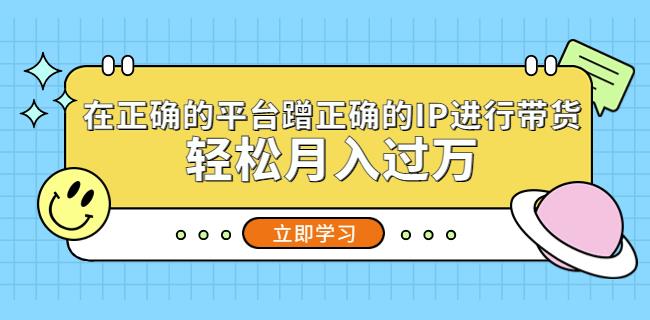 在正确的平台蹭正确的IP进行带货
轻松月入过万

立即学习